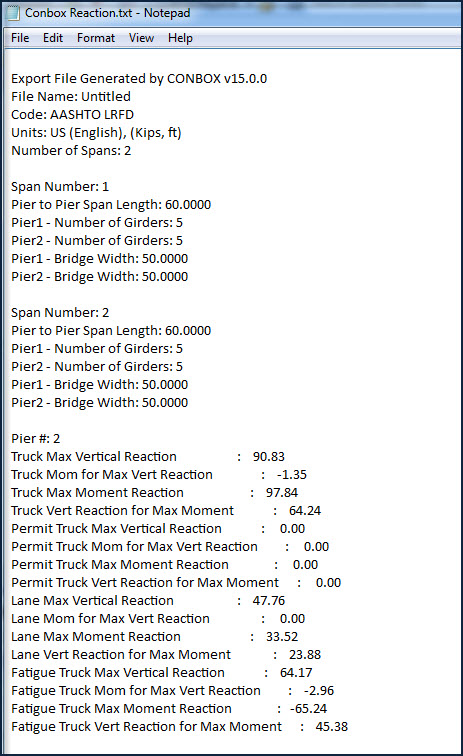 Conbox Reaction.txt - Notepad

File Edit Format View Help

Export File Generated by CONBOX v15.0.0
File Name: Untitled
Code: AASHTO LRFD
Units: US (English), (Kips, ft)
Number of Spans: 2

Span Number: 1
Pier to Pier Span Length: 60.0000
Pier1 - Number of Girders: 5
Pier2 - Number of Girders: 5
Pier1 - Bridge Width: 50.0000
Pier2 - Bridge Width: 50.0000

Span Number: 2
Pier to Pier Span Length: 60.0000
Pier1 - Number of Girders: 5
Pier2 - Number of Girders: 5
Pier1 - Bridge Width: 50.0000
Pier2 - Bridge Width: 50.0000

Pier #: 2
Truck Max Vertical Reaction : 90.83
Truck Mom for Max Vert Reaction : -1.35
Truck Max Moment Reaction : 97.84
Truck Vert Reaction for Max Moment : 64.24
Permit Truck Max Vertical Reaction : 0.00
Permit Truck Mom for Max Vert Reaction : 0.00
Permit Truck Max Moment Reaction : 0.00
Permit Truck Vert Reaction for Max Moment : 0.00
Lane Max Vertical Reaction : 47.76
Lane Mom for Max Vert Reaction : 0.00
Lane Max Moment Reaction : 33.52
Lane Vert Reaction for Max Moment : 23.88
Fatigue Truck Max Vertical Reaction : 64.17
Fatigue Truck Mom for Max Vert Reaction : -2.96
Fatigue Truck Max Moment Reaction : -65.24
Fatigue Truck Vert Reaction for Max Moment : 45.38